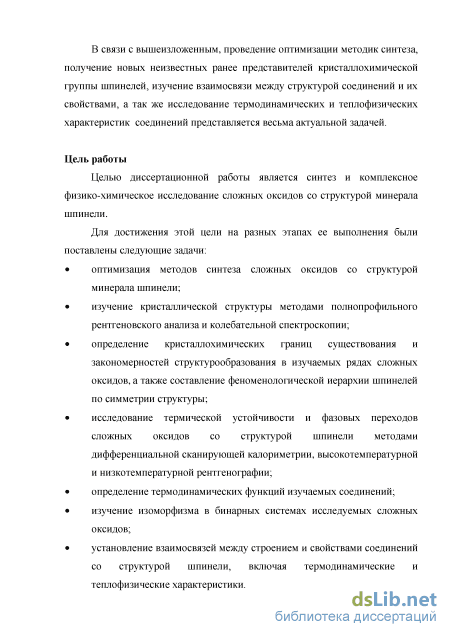 В связи с вышеизложенным, проведение оптимизации методик синтеза, получение новых неизвестных ранее представителей кристаллохимической группы шпинелей, изучение взаимосвязи между структурой соединений и их свойствами, а так же исследование термодинамических и теплофизических характеристик соединений представляется весьма актуальной задачей.

Цель работы

Целью диссертационной работы является синтез и комплексное физико-химическое исследование сложных оксидов со структурой минерала шпинели.

Для достижения этой цели на разных этапах ее выполнения были поставлены следующие задачи:

• оптимизация методов синтеза сложных оксидов со структурой минерала шпинели;

• изучение кристаллической структуры методами полнопрофильного рентгеновского анализа и колебательной спектроскопии;

• определение кристаллохимических границ существования и закономерностей структурообразования в изучаемых рядах сложных оксидов, а также составление феноменологической иерархии шпинелей по симметрии структуры;

• исследование термической устойчивости и фазовых переходов сложных оксидов со структурой шпинели методами дифференциальной сканирующей калориметрии, высокотемпературной и низкотемпературной рентгенографии;

• определение термодинамических функций изучаемых соединений;

• изучение изоморфизма в бинарных системах исследуемых сложных оксидов;

• установление взаимосвязей между строением и свойствами соединений со структурой шпинели, включая термодинамические и теплофизические характеристики.

dsLib.net
библиотека диссертаций